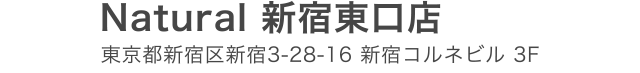 Natural 新宿東口店

東京都新宿区新宿3-28-16 新宿コルネビル 3F